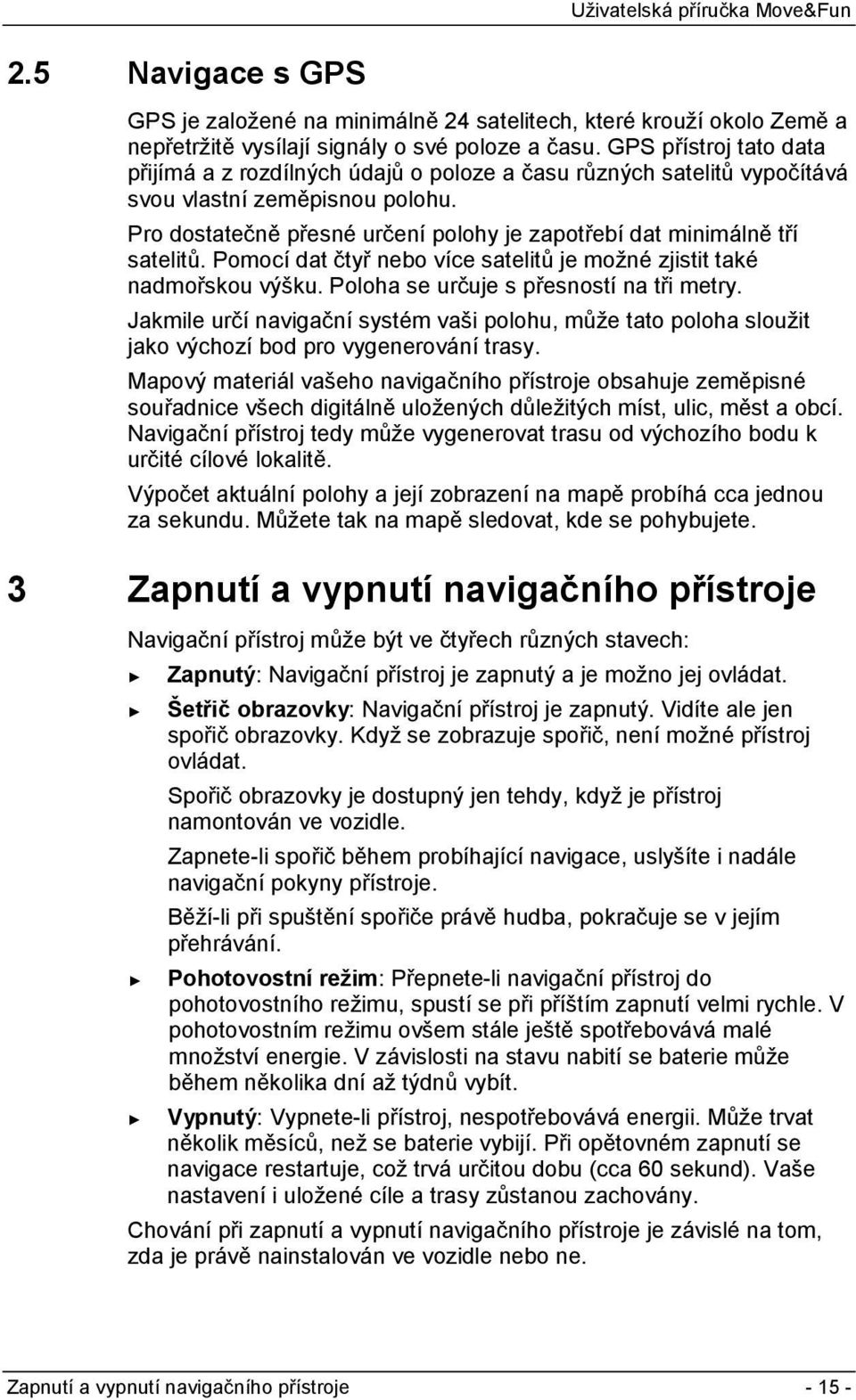 Uživatelská příručka Move&Fun

2.5 Navigace s GPS

GPS je založené na minimálně 24 satelitech, které krouží okolo Země a nepřetržitě vysílají signály o své poloze a času. GPS přístroj tato data přijímá a z rozdílných údajů o poloze a času různých satelitů vypočítává svou vlastní zeměpisnou polohu.

Pro dostatečně přesné určení polohy je zapotřebí dat minimálně tří satelitů. Pomocí dat čtyř nebo více satelitů je možné zjistit také nadmořskou výšku. Poloha se určuje s přesností na tři metry.

Jakmile určí navigační systém vaši polohu, může tato poloha sloužit jako výchozí bod pro vygenerování trasy.

Mapový materiál vašeho navigačního přístroje obsahuje zeměpisné souřadnice všech digitálně uložených důležitých míst, ulic, měst a obcí. Navigační přístroj tedy může vygenerovat trasu od výchozího bodu k určité cílové lokalitě.

Výpočet aktuální polohy a její zobrazení na mapě probíhá cca jednou za sekundu. Můžete tak na mapě sledovat, kde se pohybujete.

3 Zapnutí a vypnutí navigačního přístroje

Navigační přístroj může být ve čtyřech různých stavech:

► Zapnutý: Navigační přístroj je zapnutý a je možno jej ovládat.

► Šetřič obrazovky: Navigační přístroj je zapnutý. Vidíte ale jen spořič obrazovky. Když se zobrazuje spořič, není možné přístroj ovládat.

Spořič obrazovky je dostupný jen tehdy, když je přístroj namontován ve vozidle.

Zapnete-li spořič během probíhající navigace, uslyšíte i nadále navigační pokyny přístroje.

Běží-li při spuštění spořiče právě hudba, pokračuje se v jejím přehrávání.

► Pohotovostní režim: Přepnete-li navigační přístroj do pohotovostního režimu, spustí se při příštím zapnutí velmi rychle. V pohotovostním režimu ovšem stále ještě spotřebovává malé množství energie. V závislosti na stavu nabití se baterie může během několika dní až týdnů vybít.

► Vypnutý: Vypnete-li přístroj, nespotřebovává energii. Může trvat několik měsíců, než se baterie vybijí. Při opětovném zapnutí se navigace restartuje, což trvá určitou dobu (cca 60 sekund). Vaše nastavení i uložené cíle a trasy zůstanou zachovány.

Chování při zapnutí a vypnutí navigačního přístroje je závislé na tom, zda je právě nainstalován ve vozidle nebo ne.

Zapnutí a vypnutí navigačního přístroje - 15 -